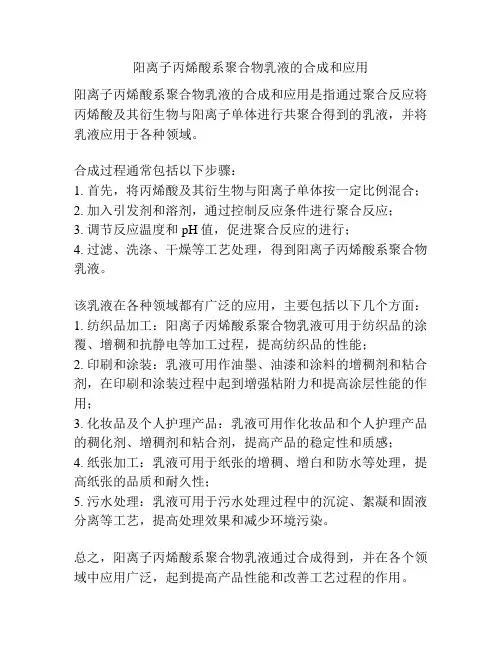 阳离子丙烯酸系聚合物乳液的合成和应用

阳离子丙烯酸系聚合物乳液的合成和应用是指通过聚合反应将丙烯酸及其衍生物与阳离子单体进行共聚合得到的乳液，并将乳液应用于各种领域。

合成过程通常包括以下步骤：
1. 首先，将丙烯酸及其衍生物与阳离子单体按一定比例混合；
2. 加入引发剂和溶剂，通过控制反应条件进行聚合反应；
3. 调节反应温度和 pH 值，促进聚合反应的进行；
4. 过滤、洗涤、干燥等工艺处理，得到阳离子丙烯酸系聚合物乳液。

该乳液在各种领域都有广泛的应用，主要包括以下几个方面：
1. 纺织品加工：阳离子丙烯酸系聚合物乳液可用于纺织品的涂覆、增稠和抗静电等加工过程，提高纺织品的性能；
2. 印刷和涂装：乳液可用作油墨、油漆和涂料的增稠剂和粘合剂，在印刷和涂装过程中起到增强粘附力和提高涂层性能的作用；
3. 化妆品及个人护理产品：乳液可用作化妆品和个人护理产品的稠化剂、增稠剂和粘合剂，提高产品的稳定性和质感；
4. 纸张加工：乳液可用于纸张的增稠、增白和防水等处理，提高纸张的品质和耐久性；
5. 污水处理：乳液可用于污水处理过程中的沉淀、絮凝和固液分离等工艺，提高处理效果和减少环境污染。

总之，阳离子丙烯酸系聚合物乳液通过合成得到，并在各个领域中应用广泛，起到提高产品性能和改善工艺过程的作用。